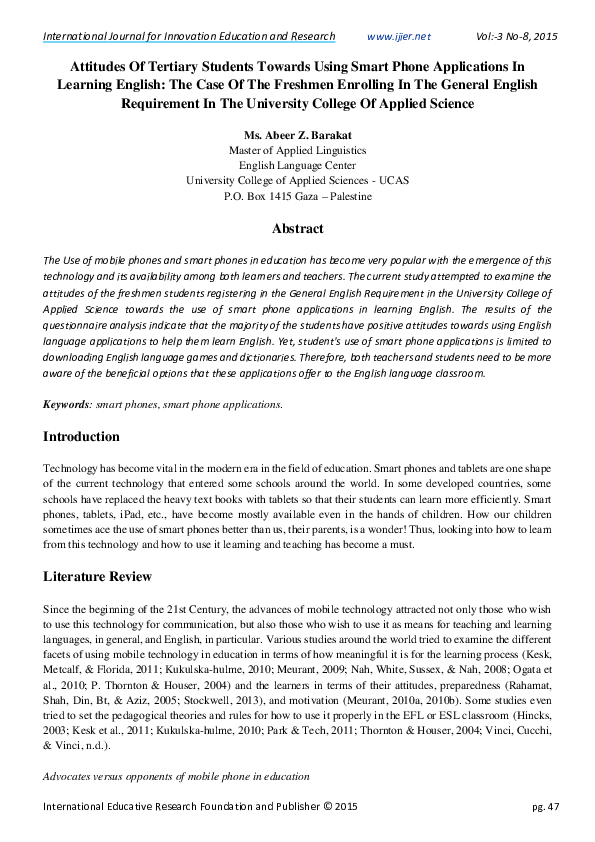 International Journal for Innovation Education and Research www.ijier.net Vol:-3 No-8, 2015

Attitudes Of Tertiary Students Towards Using Smart Phone Applications In Learning English: The Case Of The Freshmen Enrolling In The General English Requirement In The University College Of Applied Science

Ms. Abeer Z. Barakat
Master of Applied Linguistics
English Language Center
University College of Applied Sciences - UCAS
P.O. Box 1415 Gaza – Palestine

Abstract

The Use of mobile phones and smart phones in education has become very popular with the emergence of this technology and its availability among both learners and teachers. The current study attempted to examine the attitudes of the freshmen students registering in the General English Requirement in the University College of Applied Science towards the use of smart phone applications in learning English. The results of the questionnaire analysis indicate that the majority of the students have positive attitudes towards using English language applications to help them learn English. Yet, student's use of smart phone applications is limited to downloading English language games and dictionaries. Therefore, both teachers and students need to be more aware of the beneficial options that these applications offer to the English language classroom.

Keywords: smart phones, smart phone applications.

Introduction

Technology has become vital in the modern era in the field of education. Smart phones and tablets are one shape of the current technology that entered some schools around the world. In some developed countries, some schools have replaced the heavy text books with tablets so that their students can learn more efficiently. Smart phones, tablets, iPad, etc., have become mostly available even in the hands of children. How our children sometimes ace the use of smart phones better than us, their parents, is a wonder! Thus, looking into how to learn from this technology and how to use it learning and teaching has become a must.

Literature Review

Since the beginning of the 21st Century, the advances of mobile technology attracted not only those who wish to use this technology for communication, but also those who wish to use it as means for teaching and learning languages, in general, and English, in particular. Various studies around the world tried to examine the different facets of using mobile technology in education in terms of how meaningful it is for the learning process (Kesk, Metcalf, & Florida, 2011; Kukulska-hulme, 2010; Meurant, 2009; Nah, White, Sussex, & Nah, 2008; Ogata et al., 2010; P. Thornton & Houser, 2004) and the learners in terms of their attitudes, preparedness (Rahamat, Shah, Din, Bt, & Aziz, 2005; Stockwell, 2013), and motivation (Meurant, 2010a, 2010b). Some studies even tried to set the pedagogical theories and rules for how to use it properly in the EFL or ESL classroom (Hincks, 2003; Kesk et al., 2011; Kukulska-hulme, 2010; Park & Tech, 2011; Thornton & Houser, 2004; Vinci, Cucchi, & Vinci, n.d.).

Advocates versus opponents of mobile phone in education

International Educative Research Foundation and Publisher © 2015 pg. 47